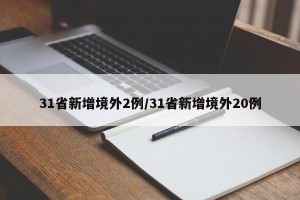 31省新增境外2例/31省新增境外20例